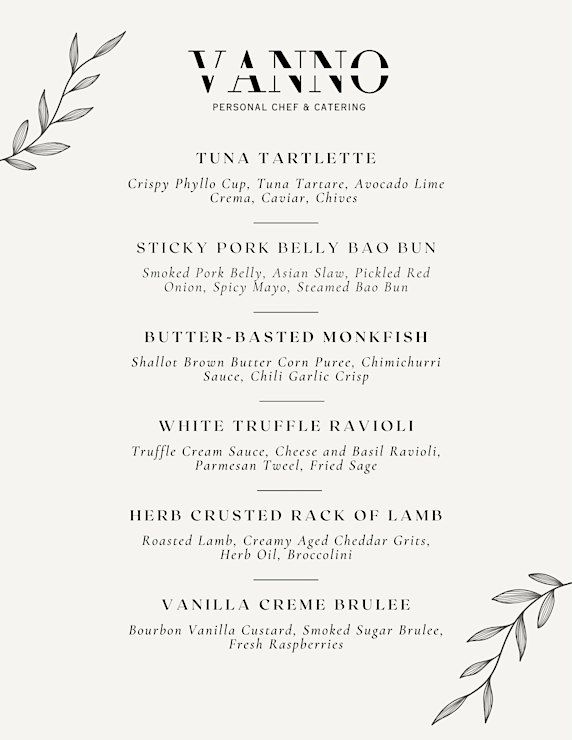 VANNO
PERSONAL CHEF & CATERING

TUNA TARTLETTE
Crispy Phyllo Cup, Tuna Tartare, Avocado Lime Crema, Caviar, Chives

STICKY PORK BELLY BAO BUN
Smoked Pork Belly, Asian Slaw, Pickled Red Onion, Spicy Mayo, Steamed Bao Bun

BUTTER-BASTED MONKFISH
Shallot Brown Butter Corn Puree, Chimichurri Sauce, Chili Garlic Crisp

WHITE TRUFFLE RAVIOLI
Truffle Cream Sauce, Cheese and Basil Ravioli, Parmesan Tweel, Fried Sage

HERB CRUSTED RACK OF LAMB
Roasted Lamb, Creamy Aged Cheddar Grits, Herb Oil, Broccolini

VANILLA CREME BRULEE
Bourbon Vanilla Custard, Smoked Sugar Brulee, Fresh Raspberries